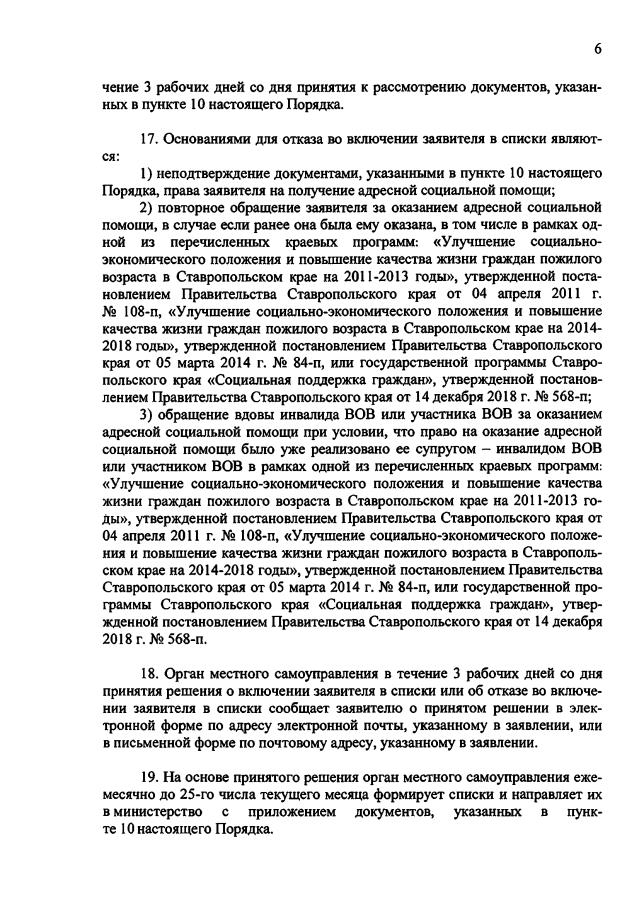 6

чение 3 рабочих дней со дня принятия к рассмотрению документов, указанных в пункте 10 настоящего Порядка.

17. Основаниями для отказа во включении заявителя в списки являются:

1) неподтверждение документами, указанными в пункте 10 настоящего Порядка, права заявителя на получение адресной социальной помощи;

2) повторное обращение заявителя за оказанием адресной социальной помощи, в случае если ранее она была ему оказана, в том числе в рамках одной из перечисленных краевых программ: «Улучшение социально-экономического положения и повышение качества жизни граждан пожилого возраста в Ставропольском крае на 2011-2013 годы», утвержденной постановлением Правительства Ставропольского края от 04 апреля 2011 г. № 108-п, «Улучшение социально-экономического положения и повышение качества жизни граждан пожилого возраста в Ставропольском крае на 2014-2018 годы», утвержденной постановлением Правительства Ставропольского края от 05 марта 2014 г. № 84-п, или государственной программы Ставропольского края «Социальная поддержка граждан», утвержденной постановлением Правительства Ставропольского края от 14 декабря 2018 г. № 568-п;

3) обращение вдовы инвалида ВОВ или участника ВОВ за оказанием адресной социальной помощи при условии, что право на оказание адресной социальной помощи было уже реализовано ее супругом – инвалидом ВОВ или участником ВОВ в рамках одной из перечисленных краевых программ: «Улучшение социально-экономического положения и повышение качества жизни граждан пожилого возраста в Ставропольском крае на 2011-2013 годы», утвержденной постановлением Правительства Ставропольского края от 04 апреля 2011 г. № 108-п, «Улучшение социально-экономического положения и повышение качества жизни граждан пожилого возраста в Ставропольском крае на 2014-2018 годы», утвержденной постановлением Правительства Ставропольского края от 05 марта 2014 г. № 84-п, или государственной программы Ставропольского края «Социальная поддержка граждан», утвержденной постановлением Правительства Ставропольского края от 14 декабря 2018 г. № 568-п.

18. Орган местного самоуправления в течение 3 рабочих дней со дня принятия решения о включении заявителя в списки или об отказе во включении заявителя в списки сообщает заявителю о принятом решении в электронной форме по адресу электронной почты, указанному в заявлении, или в письменной форме по почтовому адресу, указанному в заявлении.

19. На основе принятого решения орган местного самоуправления ежемесячно до 25-го числа текущего месяца формирует списки и направляет их в министерство с приложением документов, указанных в пункте 10 настоящего Порядка.